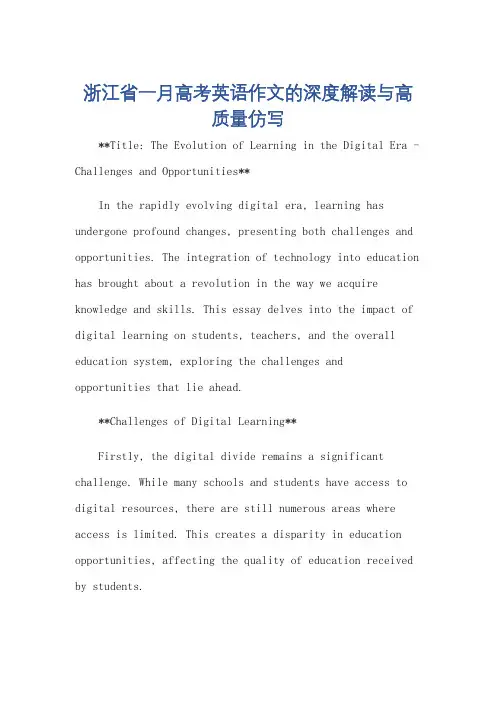 浙江省一月高考英语作文的深度解读与高质量仿写

**Title: The Evolution of Learning in the Digital Era - Challenges and Opportunities**

In the rapidly evolving digital era, learning has undergone profound changes, presenting both challenges and opportunities. The integration of technology into education has brought about a revolution in the way we acquire knowledge and skills. This essay delves into the impact of digital learning on students, teachers, and the overall education system, exploring the challenges and opportunities that lie ahead.

**Challenges of Digital Learning**

Firstly, the digital divide remains a significant challenge. While many schools and students have access to digital resources, there are still numerous areas where access is limited. This creates a disparity in education opportunities, affecting the quality of education received by students.